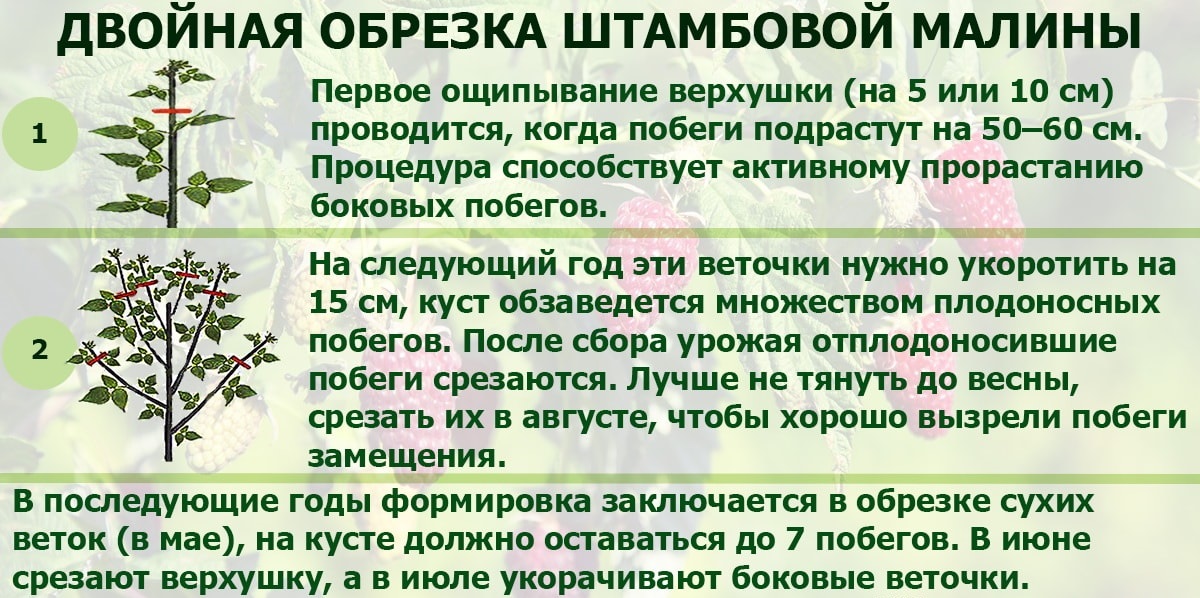 ДВОЙНАЯ ОБРЕЗКА ШТАМБОВОЙ МАЛИНЫ

1

Первое ощипывание верхушки (на 5 или 10 см) проводится, когда побеги подрастут на 50–60 см. Процедура способствует активному прорастанию боковых побегов.

2

На следующий год эти веточки нужно укоротить на 15 см, куст обзаведется множеством плодоносных побегов. После сбора урожая отплодоносившие побеги срезаются. Лучше не тянуть до весны, срезать их в августе, чтобы хорошо вызрели побеги замещения.

В последующие годы формировка заключается в обрезке сухих веток (в мае), на кусте должно оставаться до 7 побегов. В июне срезают верхушку, а в июле укорачивают боковые веточки.